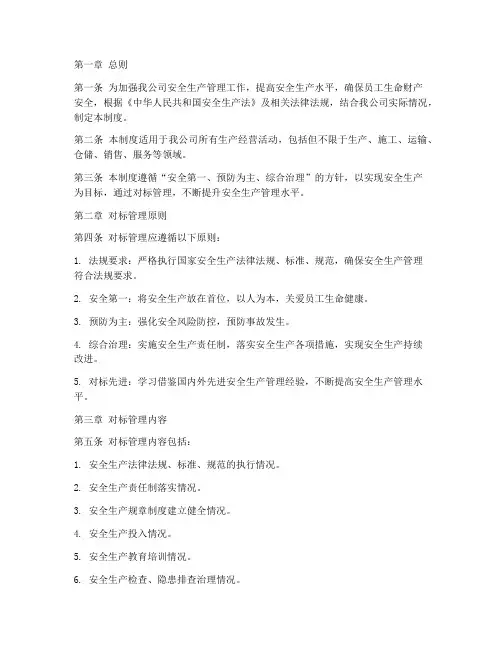 第一章 总则

第一条 为加强我公司安全生产管理工作，提高安全生产水平，确保员工生命财产安全，根据《中华人民共和国安全生产法》及相关法律法规，结合我公司实际情况，制定本制度。

第二条 本制度适用于我公司所有生产经营活动，包括但不限于生产、施工、运输、仓储、销售、服务等领域。

第三条 本制度遵循“安全第一、预防为主、综合治理”的方针，以实现安全生产为目标，通过对标管理，不断提升安全生产管理水平。

第二章 对标管理原则

第四条 对标管理应遵循以下原则：

1. 法规要求：严格执行国家安全生产法律法规、标准、规范，确保安全生产管理符合法规要求。

2. 安全第一：将安全生产放在首位，以人为本，关爱员工生命健康。

3. 预防为主：强化安全风险防控，预防事故发生。

4. 综合治理：实施安全生产责任制，落实安全生产各项措施，实现安全生产持续改进。

5. 对标先进：学习借鉴国内外先进安全生产管理经验，不断提高安全生产管理水平。

第三章 对标管理内容

第五条 对标管理内容包括：

1. 安全生产法律法规、标准、规范的执行情况。

2. 安全生产责任制落实情况。

3. 安全生产规章制度建立健全情况。

4. 安全生产投入情况。

5. 安全生产教育培训情况。

6. 安全生产检查、隐患排查治理情况。